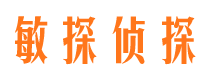 敏探侦探